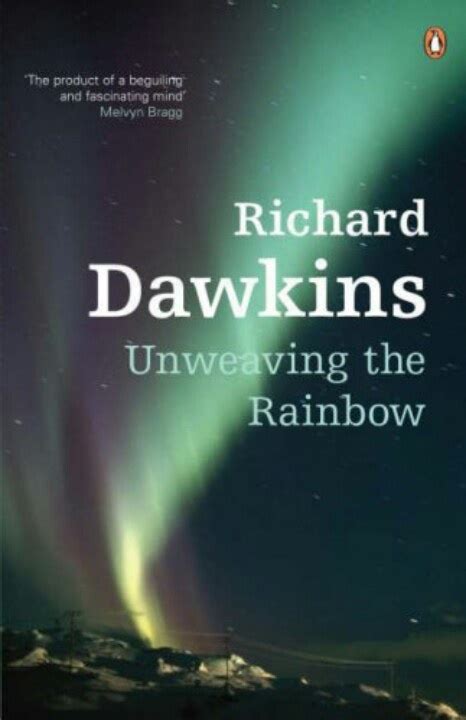 'The product of a beguiling and fascinating mind'
Melvyn Bragg

Richard
Dawkins
Unweaving the Rainbow